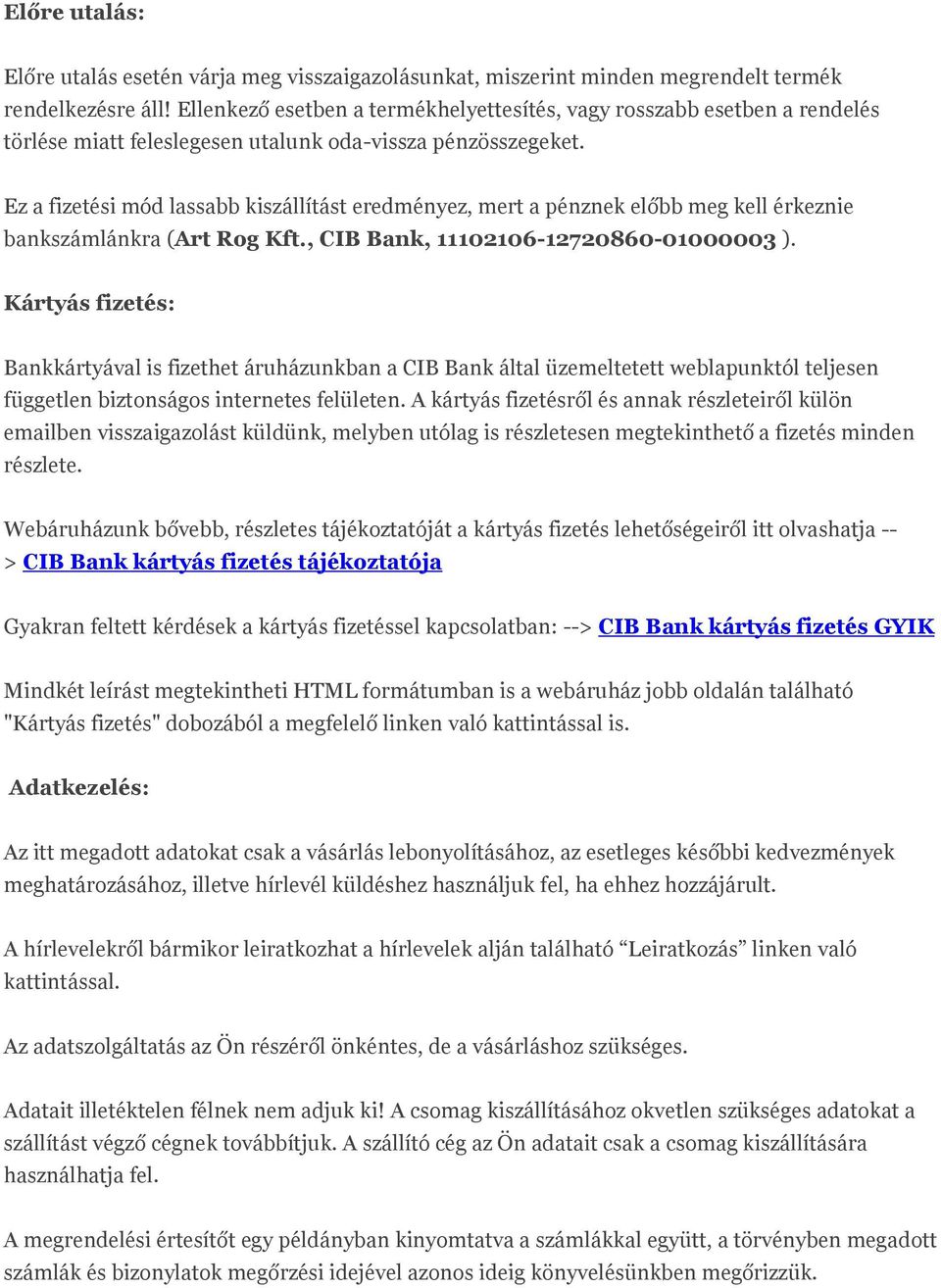 Előre utalás:

Előre utalás esetén várja meg visszaigazolásunkat, miszerint minden megrendelt termék rendelkezésre áll! Ellenkező esetben a termékhelyettesítés, vagy rosszabb esetben a rendelés törlése miatt feleslegesen utalunk oda-vissza pénzösszegeket.

Ez a fizetési mód lassabb kiszállítást eredményez, mert a pénznek előbb meg kell érkeznie bankszámlánkra (Art Rog Kft., CIB Bank, 11102106-12720860-01000003 ).

Kártyás fizetés:

Bankkártyával is fizethet áruházunkban a CIB Bank által üzemeltetett weblapunktól teljesen független biztonságos internetes felületen. A kártyás fizetésről és annak részleteiről külön emailben visszaigazolást küldünk, melyben utólag is részletesen megtekinthető a fizetés minden részlete.

Webáruházunk bővebb, részletes tájékoztatóját a kártyás fizetés lehetőségeiről itt olvashatja --> CIB Bank kártyás fizetés tájékoztatója

Gyakran feltett kérdések a kártyás fizetéssel kapcsolatban: --> CIB Bank kártyás fizetés GYIK

Mindkét leírást megtekintheti HTML formátumban is a webáruház jobb oldalán található "Kártyás fizetés" dobozából a megfelelő linken való kattintással is.

Adatkezelés:

Az itt megadott adatokat csak a vásárlás lebonyolításához, az esetleges későbbi kedvezmények meghatározásához, illetve hírlevél küldéshez használjuk fel, ha ehhez hozzájárult.

A hírlevelekről bármikor leiratkozhat a hírlevelek alján található “Leiratkozás” linken való kattintással.

Az adatszolgáltatás az Ön részéről önkéntes, de a vásárláshoz szükséges.

Adatait illetéktelen félnek nem adjuk ki! A csomag kiszállításához okvetlen szükséges adatokat a szállítást végző cégnek továbbítjuk. A szállító cég az Ön adatait csak a csomag kiszállítására használhatja fel.

A megrendelési értesítőt egy példányban kinyomtatva a számlákkal együtt, a törvényben megadott számlák és bizonylatok megőrzési idejével azonos ideig könyvelésünkben megőrizzük.